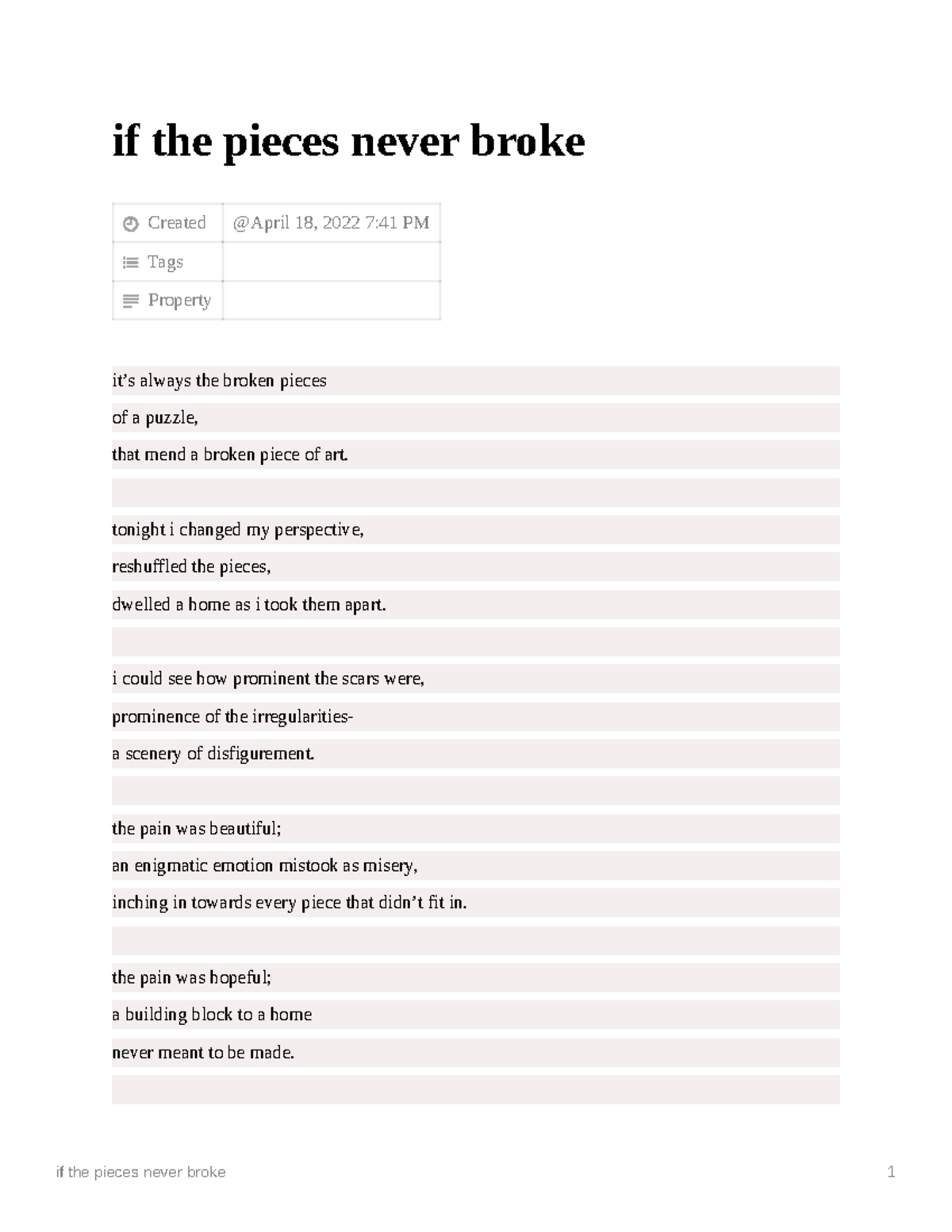 if the pieces never broke

Created @April 18, 2022 7:41 PM
Tags
Property

it's always the broken pieces
of a puzzle,
that mend a broken piece of art.

tonight i changed my perspective,
reshuffled the pieces,
dwelled a home as i took them apart.

i could see how prominent the scars were,
prominence of the irregularities-
a scenery of disfigurement.

the pain was beautiful;
an enigmatic emotion mistook as misery,
inching in towards every piece that didn't fit in.

the pain was hopeful;
a building block to a home
never meant to be made.

if the pieces never broke 1